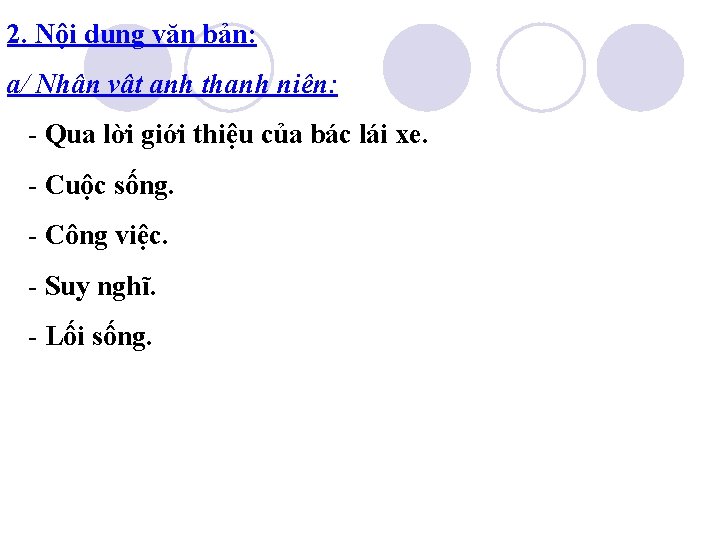 2. Nội dung văn bản:

a/ Nhân vật anh thanh niên:

- Qua lời giới thiệu của bác lái xe.

- Cuộc sống.

- Công việc.

- Suy nghĩ.

- Lối sống.